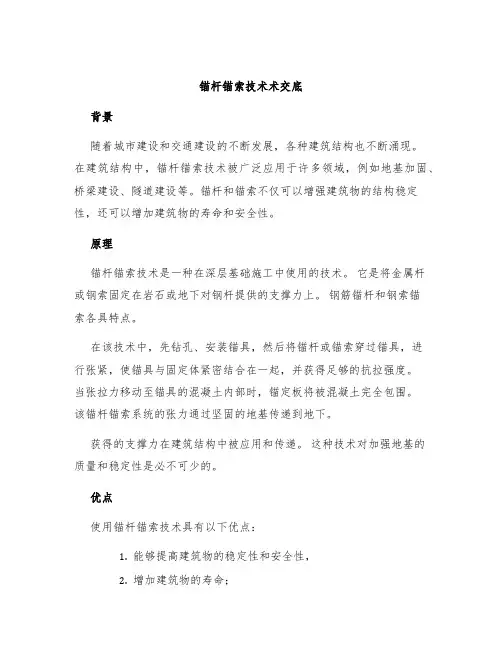 锚杆锚索技术术交底

背景

随着城市建设和交通建设的不断发展，各种建筑结构也不断涌现。在建筑结构中，锚杆锚索技术被广泛应用于许多领域，例如地基加固、桥梁建设、隧道建设等。锚杆和锚索不仅可以增强建筑物的结构稳定性，还可以增加建筑物的寿命和安全性。

原理

锚杆锚索技术是一种在深层基础施工中使用的技术。它是将金属杆或钢索固定在岩石或地下对钢杆提供的支撑力上。钢筋锚杆和钢索锚索各具特点。

在该技术中，先钻孔、安装锚具，然后将锚杆或锚索穿过锚具，进行张紧，使锚具与固定体紧密结合在一起，并获得足够的抗拉强度。当张拉力移动至锚具的混凝土内部时，锚定板将被混凝土完全包围。该锚杆锚索系统的张力通过坚固的地基传递到地下。

获得的支撑力在建筑结构中被应用和传递。这种技术对加强地基的质量和稳定性是必不可少的。

优点

使用锚杆锚索技术具有以下优点：

1. 能够提高建筑物的稳定性和安全性，
2. 增加建筑物的寿命；